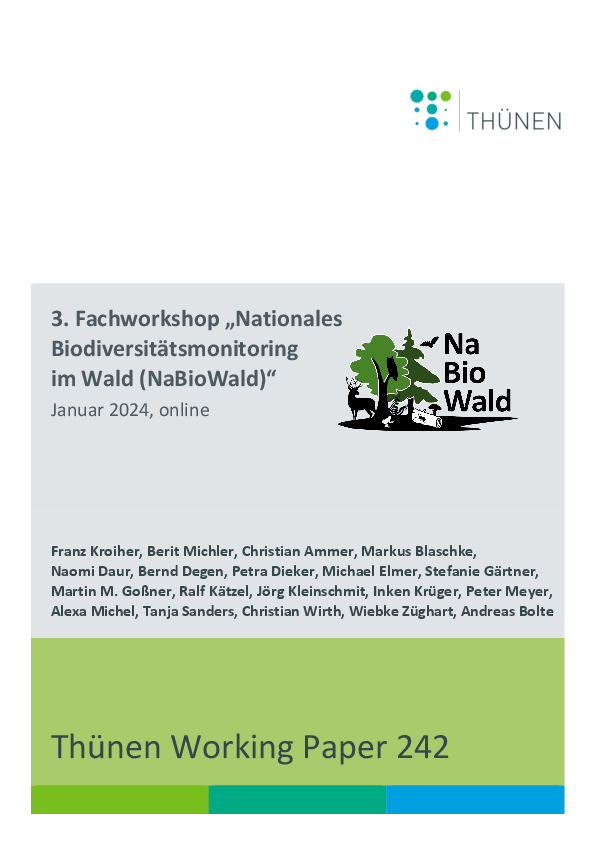 THÜNEN

3. Fachworkshop „Nationales Biodiversitätsmonitoring im Wald (NaBioWald)“

Januar 2024, online

Na
Bio
Wald

Franz Kroiher, Berit Michler, Christian Ammer, Markus Blaschke, Naomi Daur, Bernd Degen, Petra Dieker, Michael Elmer, Stefanie Gärtner, Martin M. Goßner, Ralf Kätzel, Jörg Kleinschmit, Inken Krüger, Peter Meyer, Alexa Michel, Tanja Sanders, Christian Wirth, Wiebke Züghart, Andreas Bolte

Thünen Working Paper 242